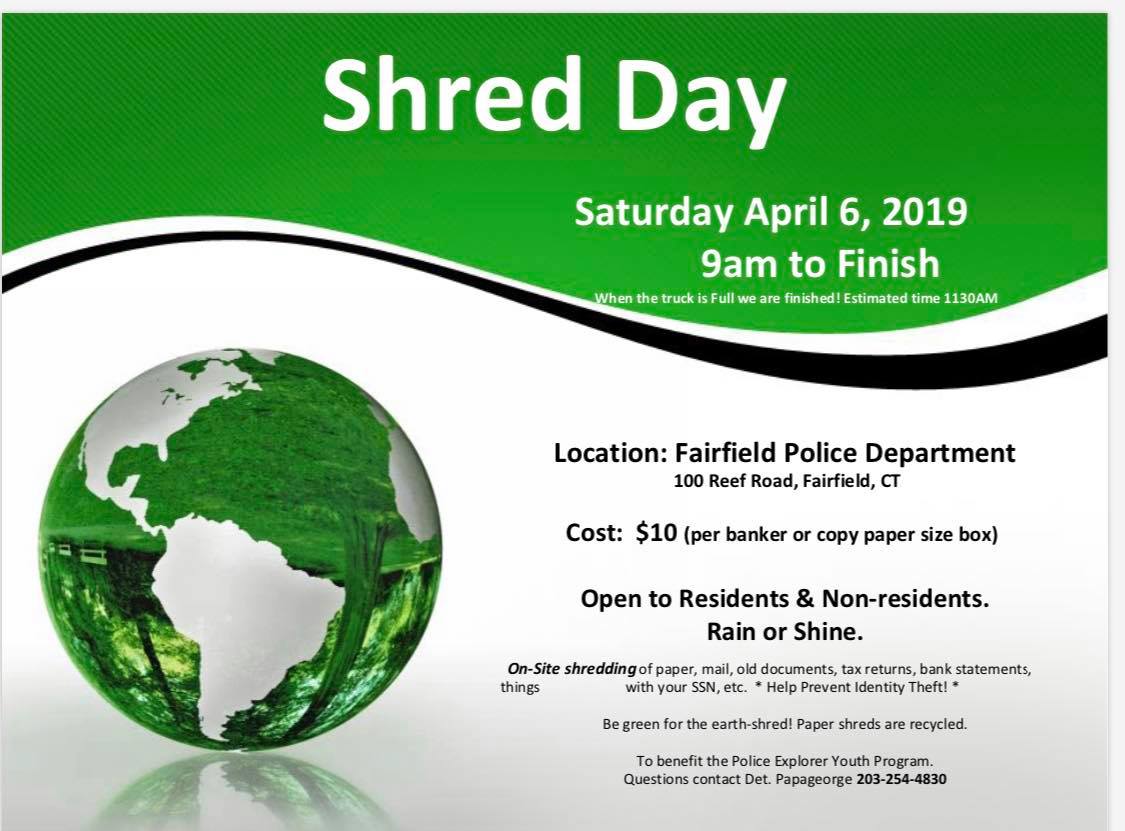 Shred Day

Saturday April 6, 2019
9am to Finish

When the truck is Full we are finished! Estimated time 1130AM

Location: Fairfield Police Department
100 Reef Road, Fairfield, CT

Cost: $10 (per banker or copy paper size box)

Open to Residents & Non-residents.
Rain or Shine.

On-Site shredding of paper, mail, old documents, tax returns, bank statements, things with your SSN, etc. * Help Prevent Identity Theft! *

Be green for the earth-shred! Paper shreds are recycled.

To benefit the Police Explorer Youth Program.
Questions contact Det. Papageorge 203-254-4830